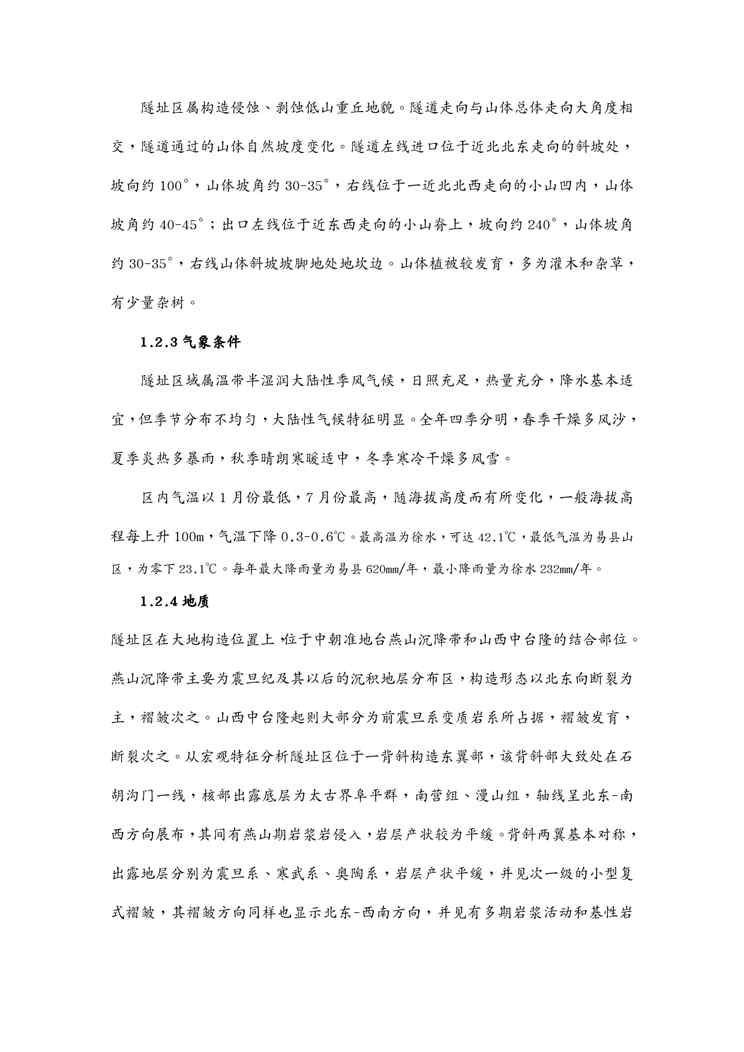 隧址区属构造侵蚀、剥蚀低山重丘地貌。隧道走向与山体总体走向大角度相交，隧道通过的山体自然坡度变化。隧道左线进口位于近北北东走向的斜坡处，坡向约 100°，山体坡角约 30-35°，右线位于一近北北西走向的小山凹内，山体坡角约 40-45°；出口左线位于近东西走向的小山脊上，坡向约 240°，山体坡角约 30-35°，右线山体斜坡坡脚地处地坎边。山体植被较发育，多为灌木和杂草，有少量杂树。

1.2.3 气象条件

隧址区域属温带半湿润大陆性季风气候，日照充足，热量充分，降水基本适宜，但季节分布不均匀，大陆性气候特征明显。全年四季分明，春季干燥多风沙，夏季炎热多暴雨，秋季晴朗寒暖适中，冬季寒冷干燥多风雪。

区内气温以 1 月份最低，7 月份最高，随海拔高度而有所变化，一般海拔高程每上升 100m，气温下降 0.3-0.6℃。最高温为徐水，可达 42.1℃，最低气温为易县山区，为零下 23.1℃。每年最大降雨量为易县 620mm/年，最小降雨量为徐水 232mm/年。

1.2.4 地质

隧址区在大地构造位置上，位于中朝准地台燕山沉降带和山西中台隆的结合部位。燕山沉降带主要为震旦纪及其以后的沉积地层分布区，构造形态以北东向断裂为主，褶皱次之。山西中台隆起则大部分为前震旦系变质岩系所占据，褶皱发育，断裂次之。从宏观特征分析隧址区位于一背斜构造东翼部，该背斜部大致处在石胡沟门一线，核部出露底层为太古界阜平群，南营组、漫山组，轴线呈北东-南西方向展布，其间有燕山期岩浆岩侵入，岩层产状较为平缓。背斜两翼基本对称，出露地层分别为震旦系、寒武系、奥陶系，岩层产状平缓，并见次一级的小型复式褶皱，其褶皱方向同样也显示北东-西南方向，并见有多期岩浆活动和基性岩